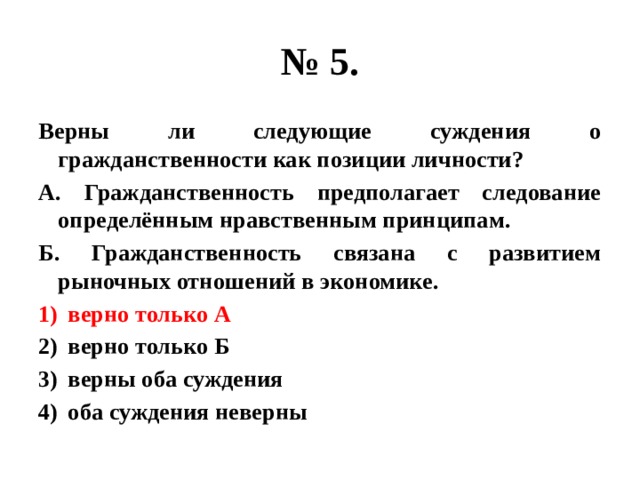 № 5.

Верны ли следующие суждения о гражданственности как позиции личности?

А. Гражданственность предполагает следование определённым нравственным принципам.

Б. Гражданственность связана с развитием рыночных отношений в экономике.

1) верно только А

2) верно только Б

3) верны оба суждения

4) оба суждения неверны